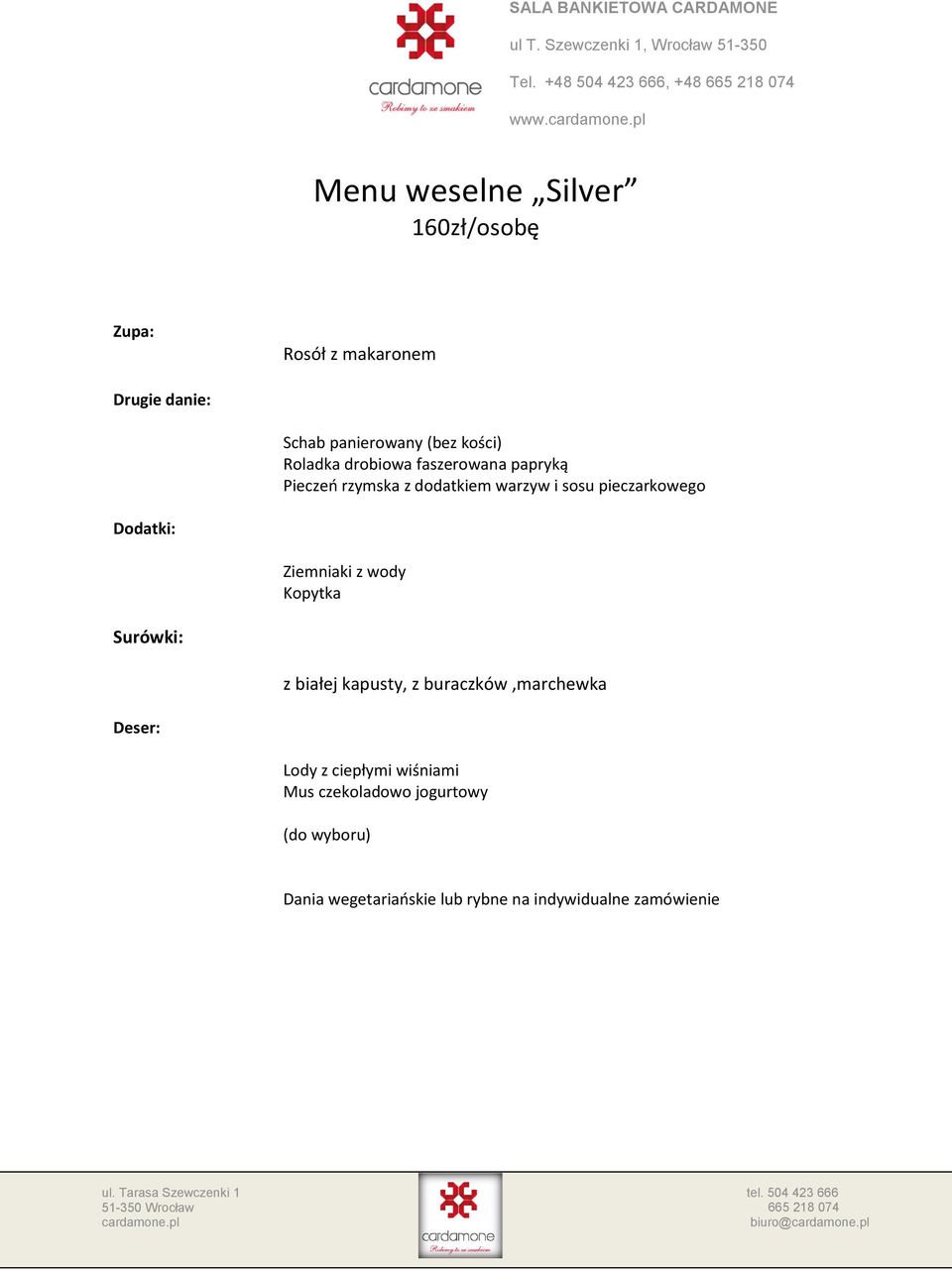 cardamone
Robimy to ze smakiem

SALA BANKIETOWA CARDAMONE
ul T. Szewczenki 1, Wrocław 51-350
Tel. +48 504 423 666, +48 665 218 074
www.cardamone.pl

Menu weselne „Silver”
160zł/osobę

Zupa:

Rosół z makaronem

Drugie danie:

Schab panierowany (bez kości)
Roladka drobiowa faszerowana papryką
Pieczeń rzymska z dodatkiem warzyw i sosu pieczarkowego

Dodatki:

Ziemniaki z wody
Kopytka

Surówki:

z białej kapusty, z buraczków ,marchewka

Deser:

Lody z ciepłymi wiśniami
Mus czekoladowo jogurtowy

(do wyboru)

Dania wegetariańskie lub rybne na indywidualne zamówienie

ul. Tarasa Szewczenki 1
51-350 Wrocław
cardamone.pl

cardamone
Robimy to ze smakiem

tel. 504 423 666
665 218 074
biuro@cardamone.pl